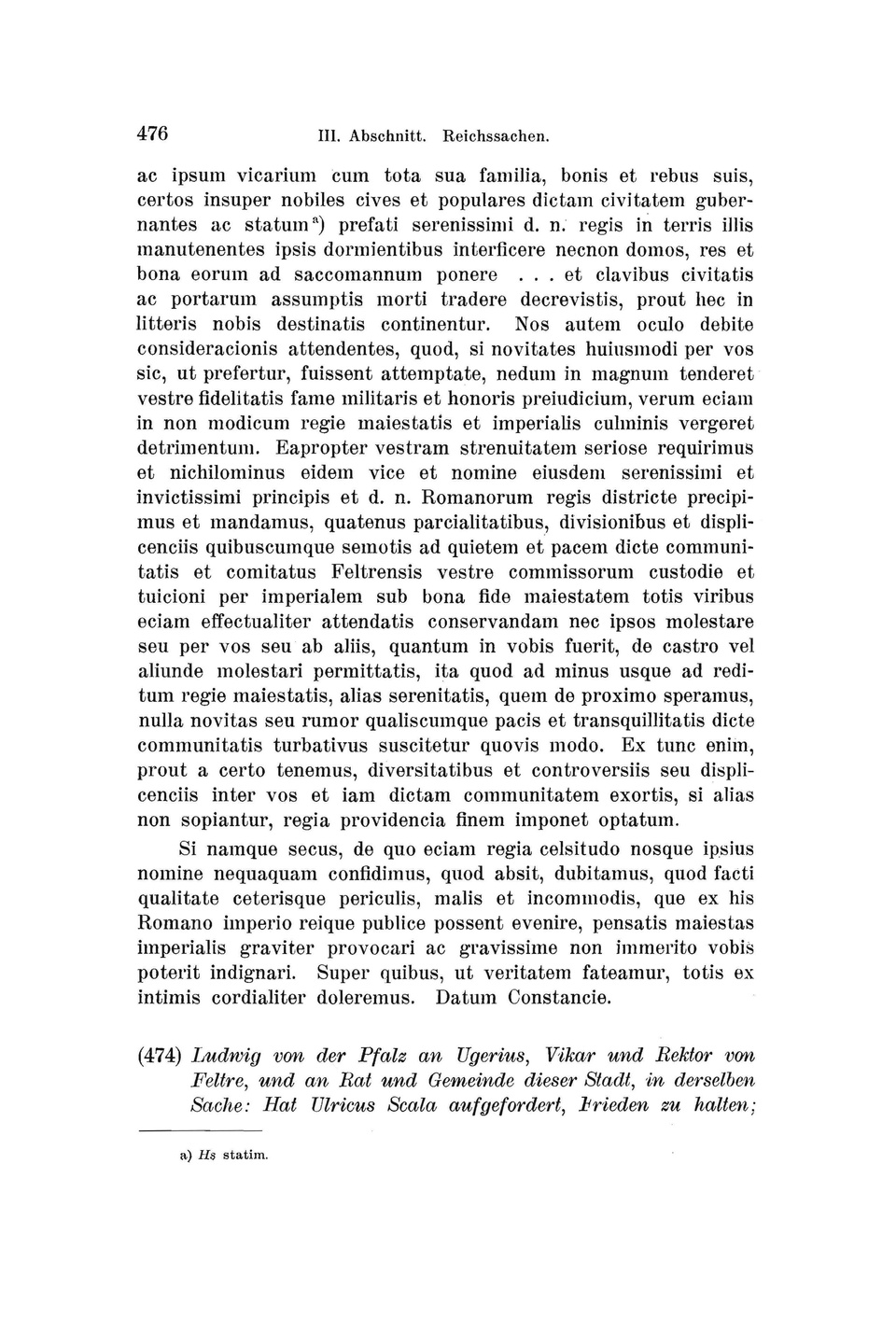 476 III. Abschnitt. Reichssachen.

ac ipsum vicarium cum tota sua familia, bonis et rebus suis, certos insuper nobiles cives et populares dictam civitatem gubernantes ac statum$^{a}$) prefati serenissimi d. n. regis in terris illis manutenentes ipsis dormientibus interficere necnon domos, res et bona eorum ad saccomannum ponere . . . et clavibus civitatis ac portarum assumptis morti tradere decrevistis, prout hec in litteris nobis destinatis continentur. Nos autem oculo debite consideracionis attendentes, quod, si novitates huiusmodi per vos sic, ut prefertur, fuissent attemptate, nedum in magnum tenderet vestre fidelitatis fame militaris et honoris preiudicium, verum eciam in non modicum regie maiestatis et imperialis culminis vergeret detrimentum. Eapropter vestram strenuitatem seriose requirimus et nichilominus eidem vice et nomine eiusdem serenissimi et invictissimi principis et d. n. Romanorum regis districte precipimus et mandamus, quatenus parcialitatibus, divisionibus et displicenciis quibuscumque semotis ad quietem et pacem dicte communitatis et comitatus Feltrensis vestre commissorum custodie et tuicioni per imperialem sub bona fide maiestatem totis viribus eciam effectualiter attendatis conservandam nec ipsos molestare seu per vos seu ab aliis, quantum in vobis fuerit, de castro vel aliunde molestari permittatis, ita quod ad minus usque ad reditum regie maiestatis, alias serenitatis, quem de proximo speramus, nulla novitas seu rumor qualiscumque pacis et transquillitatis dicte communitatis turbativus suscitetur quovis modo. Ex tunc enim, prout a certo tenemus, diversitatibus et controversiis seu displicenciis inter vos et iam dictam communitatem exortis, si alias non sopiantur, regia providencia finem imponet optatum.

Si namque secus, de quo eciam regia celsitudo nosque ipsius nomine nequaquam confidimus, quod absit, dubitamus, quod facti qualitate ceterisque periculis, malis et incommodis, que ex his Romano imperio reique publice possent evenire, pensatis maiestas imperialis graviter provocari ac gravissime non immerito vobis poterit indignari. Super quibus, ut veritatem fateamur, totis ex intimis cordialiter doleremus. Datum Constancie.

(474) Ludwig von der Pfalz an Ugerius, Vikar und Rektor von Feltre, und an Rat und Gemeinde dieser Stadt, in derselben Sache: Hat Ulricus Scala aufgefordert, Frieden zu halten;

a) Hs statim.